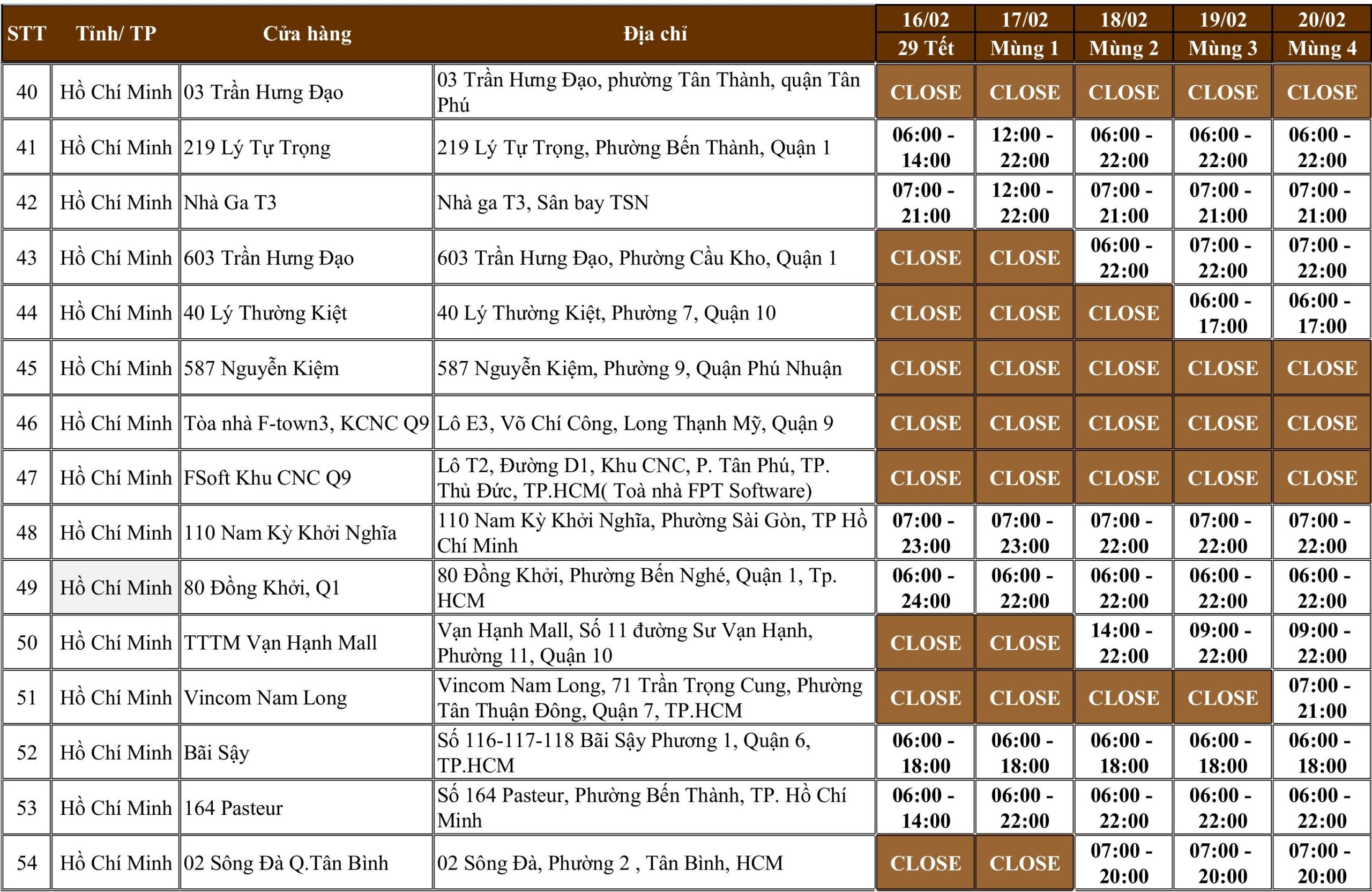 | STT | Tỉnh/ TP | Cửa hàng | Địa chỉ | 16/02 29 Tết | 17/02 Mùng 1 | 18/02 Mùng 2 | 19/02 Mùng 3 | 20/02 Mùng 4 |
|---|---|---|---|---|---|---|---|---|
| 40 | Hồ Chí Minh | 03 Trần Hưng Đạo | 03 Trần Hưng Đạo, phường Tân Thành, quận Tân Phú | CLOSE | CLOSE | CLOSE | CLOSE | CLOSE |
| 41 | Hồ Chí Minh | 219 Lý Tự Trọng | 219 Lý Tự Trọng, Phường Bến Thành, Quận 1 | 06:00 - 14:00 | 12:00 - 22:00 | 06:00 - 22:00 | 06:00 - 22:00 | 06:00 - 22:00 |
| 42 | Hồ Chí Minh | Nhà Ga T3 | Nhà ga T3, Sân bay TSN | 07:00 - 21:00 | 12:00 - 22:00 | 07:00 - 21:00 | 07:00 - 21:00 | 07:00 - 21:00 |
| 43 | Hồ Chí Minh | 603 Trần Hưng Đạo | 603 Trần Hưng Đạo, Phường Cầu Kho, Quận 1 | CLOSE | CLOSE | 06:00 - 22:00 | 07:00 - 22:00 | 07:00 - 22:00 |
| 44 | Hồ Chí Minh | 40 Lý Thường Kiệt | 40 Lý Thường Kiệt, Phường 7, Quận 10 | CLOSE | CLOSE | CLOSE | 06:00 - 17:00 | 06:00 - 17:00 |
| 45 | Hồ Chí Minh | 587 Nguyễn Kiệm | 587 Nguyễn Kiệm, Phường 9, Quận Phú Nhuận | CLOSE | CLOSE | CLOSE | CLOSE | CLOSE |
| 46 | Hồ Chí Minh | Tòa nhà F-town3, KCNC Q9 | Lô E3, Võ Chí Công, Long Thạnh Mỹ, Quận 9 | CLOSE | CLOSE | CLOSE | CLOSE | CLOSE |
| 47 | Hồ Chí Minh | FSoft Khu CNC Q9 | Lô T2, Đường D1, Khu CNC, P. Tân Phú, TP. Thủ Đức, TP.HCM( Toà nhà FPT Software) | CLOSE | CLOSE | CLOSE | CLOSE | CLOSE |
| 48 | Hồ Chí Minh | 110 Nam Kỳ Khởi Nghĩa | 110 Nam Kỳ Khởi Nghĩa, Phường Sài Gòn, TP Hồ Chí Minh | 07:00 - 23:00 | 07:00 - 23:00 | 07:00 - 22:00 | 07:00 - 22:00 | 07:00 - 22:00 |
| 49 | Hồ Chí Minh | 80 Đồng Khởi, Q1 | 80 Đồng Khởi, Phường Bến Nghé, Quận 1, Tp. HCM | 06:00 - 24:00 | 06:00 - 22:00 | 06:00 - 22:00 | 06:00 - 22:00 | 06:00 - 22:00 |
| 50 | Hồ Chí Minh | TTTM Vạn Hạnh Mall | Vạn Hạnh Mall, Số 11 đường Sư Vạn Hạnh, Phường 11, Quận 10 | CLOSE | CLOSE | 14:00 - 22:00 | 09:00 - 22:00 | 09:00 - 22:00 |
| 51 | Hồ Chí Minh | Vincom Nam Long | Vincom Nam Long, 71 Trần Trọng Cung, Phường Tân Thuận Đông, Quận 7, TP.HCM | CLOSE | CLOSE | CLOSE | CLOSE | 07:00 - 21:00 |
| 52 | Hồ Chí Minh | Bãi Sậy | Số 116-117-118 Bãi Sậy Phương 1, Quận 6, TP.HCM | 06:00 - 18:00 | 06:00 - 18:00 | 06:00 - 18:00 | 06:00 - 18:00 | 06:00 - 18:00 |
| 53 | Hồ Chí Minh | 164 Pasteur | Số 164 Pasteur, Phường Bến Thành, TP. Hồ Chí Minh | 06:00 - 14:00 | 06:00 - 22:00 | 06:00 - 22:00 | 06:00 - 22:00 | 06:00 - 22:00 |
| 54 | Hồ Chí Minh | 02 Sông Đà Q.Tân Bình | 02 Sông Đà, Phường 2 , Tân Bình, HCM | CLOSE | CLOSE | 07:00 - 20:00 | 07:00 - 20:00 | 07:00 - 20:00 |